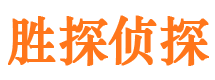 胜探侦探